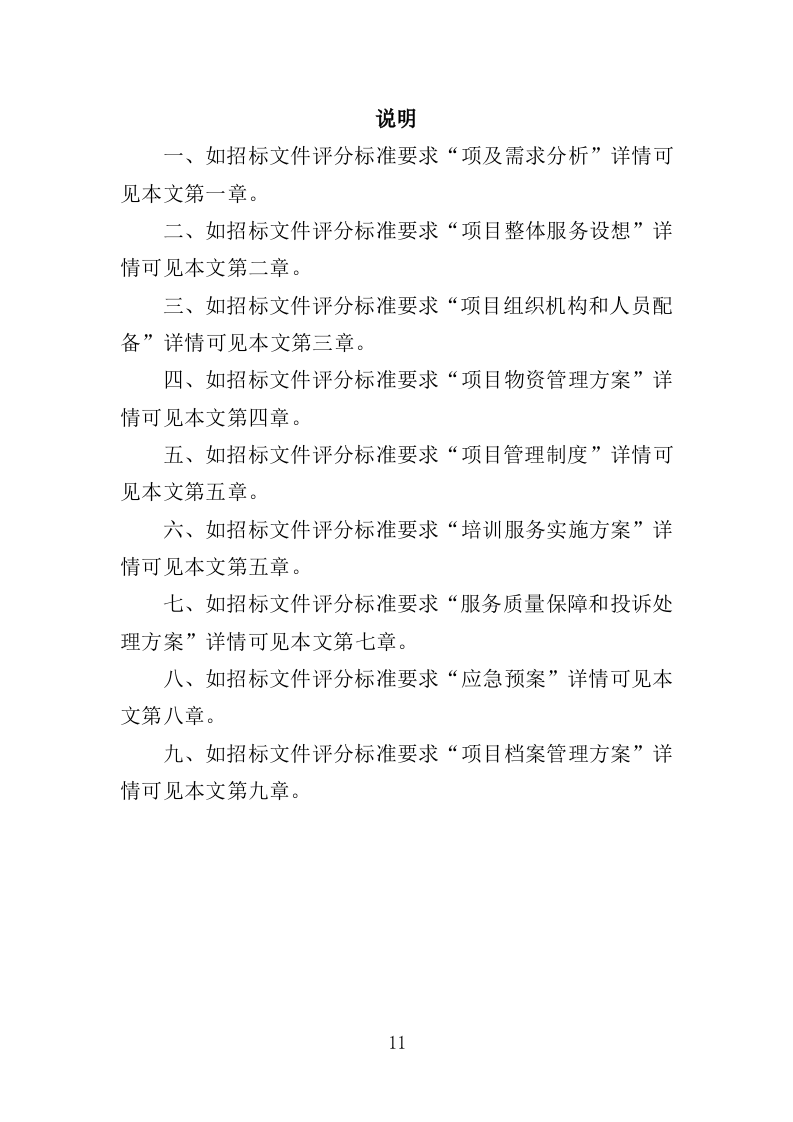 说明

一、如招标文件评分标准要求“项及需求分析”详情可见本文第一章。

二、如招标文件评分标准要求“项目整体服务设想”详情可见本文第二章。

三、如招标文件评分标准要求“项目组织机构和人员配备”详情可见本文第三章。

四、如招标文件评分标准要求“项目物资管理方案”详情可见本文第四章。

五、如招标文件评分标准要求“项目管理制度”详情可见本文第五章。

六、如招标文件评分标准要求“培训服务实施方案”详情可见本文第五章。

七、如招标文件评分标准要求“服务质量保障和投诉处理方案”详情可见本文第七章。

八、如招标文件评分标准要求“应急预案”详情可见本文第八章。

九、如招标文件评分标准要求“项目档案管理方案”详情可见本文第九章。

11